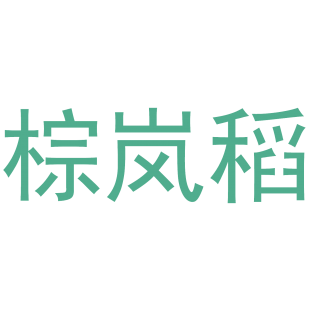 棕岚稻